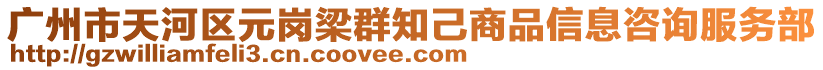 广州市天河区元岗梁群知己商品信息咨询服务部
http://gzwilliamfeli3.cn.coovee.com